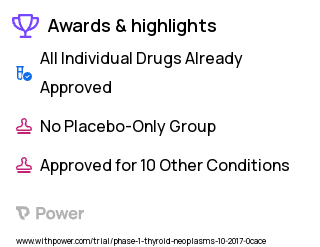 Awards & highlights

All Individual Drugs Already Approved

No Placebo-Only Group

Approved for 10 Other Conditions

Power

www.withpower.com/trial/phase-1-thyroid-neoplasms-10-2017-0cace